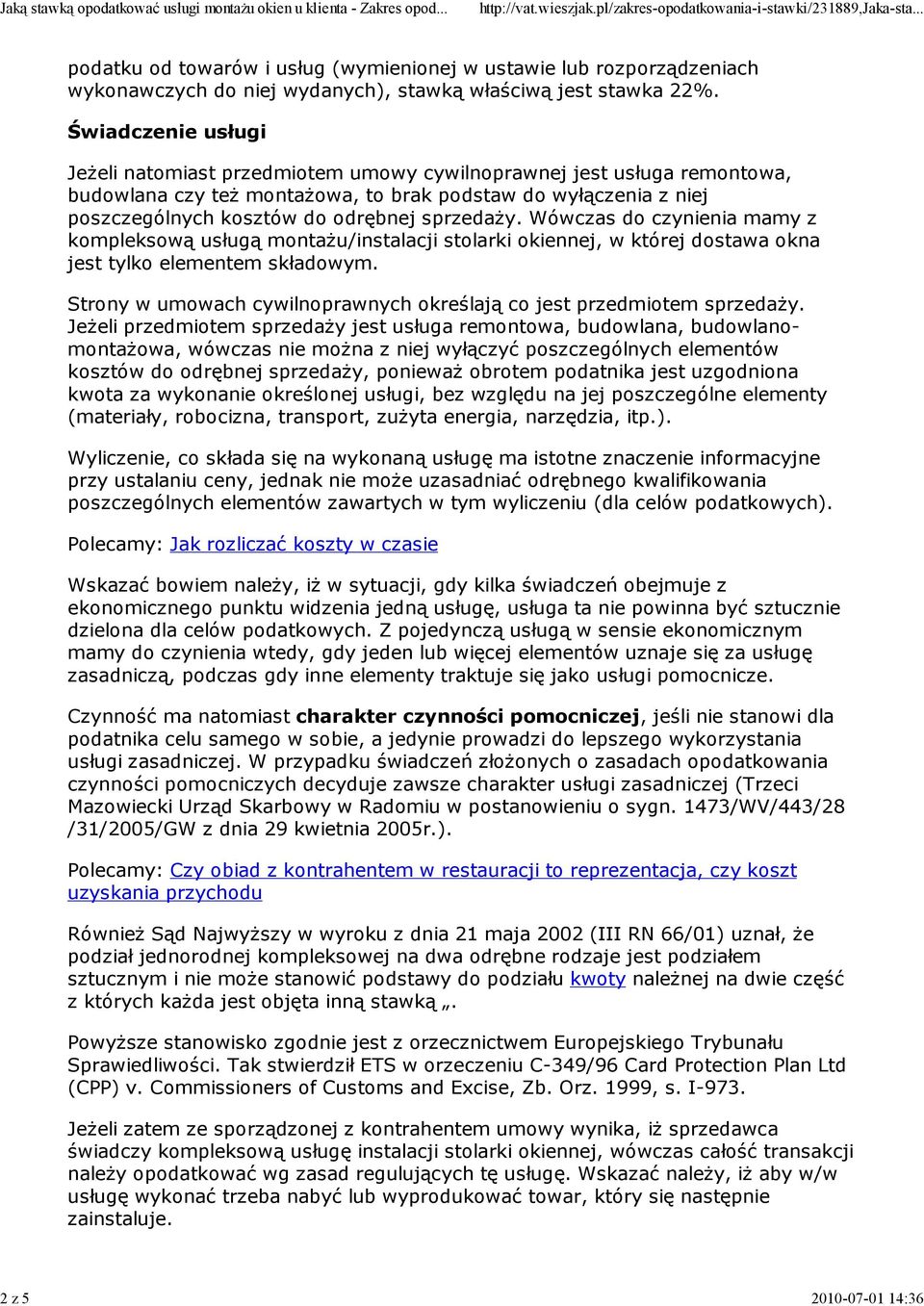 Jaką stawką opodatkować usługi montażu okien u klienta - Zakres opod... http://vat.wieszjak.pl/zakres-opodatkowania-i-stawki/231889,Jaka-sta...

podatku od towarów i usług (wymienionej w ustawie lub rozporządzeniach wykonawczych do niej wydanych), stawką właściwą jest stawka 22%.

Świadczenie usługi

Jeżeli natomiast przedmiotem umowy cywilnoprawnej jest usługa remontowa, budowlana czy też montażowa, to brak podstaw do wyłączenia z niej poszczególnych kosztów do odrębnej sprzedaży. Wówczas do czynienia mamy z kompleksową usługą montażu/instalacji stolarki okiennej, w której dostawa okna jest tylko elementem składowym.

Strony w umowach cywilnoprawnych określają co jest przedmiotem sprzedaży. Jeżeli przedmiotem sprzedaży jest usługa remontowa, budowlana, budowlano-montażowa, wówczas nie można z niej wyłączyć poszczególnych elementów kosztów do odrębnej sprzedaży, ponieważ obrotem podatnika jest uzgodniona kwota za wykonanie określonej usługi, bez względu na jej poszczególne elementy (materiały, robocizna, transport, zużyta energia, narzędzia, itp.).

Wyliczenie, co składa się na wykonaną usługę ma istotne znaczenie informacyjne przy ustalaniu ceny, jednak nie może uzasadniać odrębnego kwalifikowania poszczególnych elementów zawartych w tym wyliczeniu (dla celów podatkowych).

Polecamy: Jak rozliczać koszty w czasie

Wskazać bowiem należy, iż w sytuacji, gdy kilka świadczeń obejmuje z ekonomicznego punktu widzenia jedną usługę, usługa ta nie powinna być sztucznie dzielona dla celów podatkowych. Z pojedynczą usługą w sensie ekonomicznym mamy do czynienia wtedy, gdy jeden lub więcej elementów uznaje się za usługę zasadniczą, podczas gdy inne elementy traktuje się jako usługi pomocnicze.

Czynność ma natomiast charakter czynności pomocniczej, jeśli nie stanowi dla podatnika celu samego w sobie, a jedynie prowadzi do lepszego wykorzystania usługi zasadniczej. W przypadku świadczeń złożonych o zasadach opodatkowania czynności pomocniczych decyduje zawsze charakter usługi zasadniczej (Trzeci Mazowiecki Urząd Skarbowy w Radomiu w postanowieniu o sygn. 1473/WV/443/28 /31/2005/GW z dnia 29 kwietnia 2005r.).

Polecamy: Czy obiad z kontrahentem w restauracji to reprezentacja, czy koszt uzyskania przychodu

Również Sąd Najwyższy w wyroku z dnia 21 maja 2002 (III RN 66/01) uznał, że podział jednorodnej kompleksowej na dwa odrębne rodzaje jest podziałem sztucznym i nie może stanowić podstawy do podziału kwoty należnej na dwie część z których każda jest objęta inną stawką „.

Powyższe stanowisko zgodnie jest z orzecznictwem Europejskiego Trybunału Sprawiedliwości. Tak stwierdził ETS w orzeczeniu C-349/96 Card Protection Plan Ltd (CPP) v. Commissioners of Customs and Excise, Zb. Orz. 1999, s. I-973.

Jeżeli zatem ze sporządzonej z kontrahentem umowy wynika, iż sprzedawca świadczy kompleksową usługę instalacji stolarki okiennej, wówczas całość transakcji należy opodatkować wg zasad regulujących tę usługę. Wskazać należy, iż aby w/w usługę wykonać trzeba nabyć lub wyprodukować towar, który się następnie zainstaluje.

2 z 5 2010-07-01 14:36